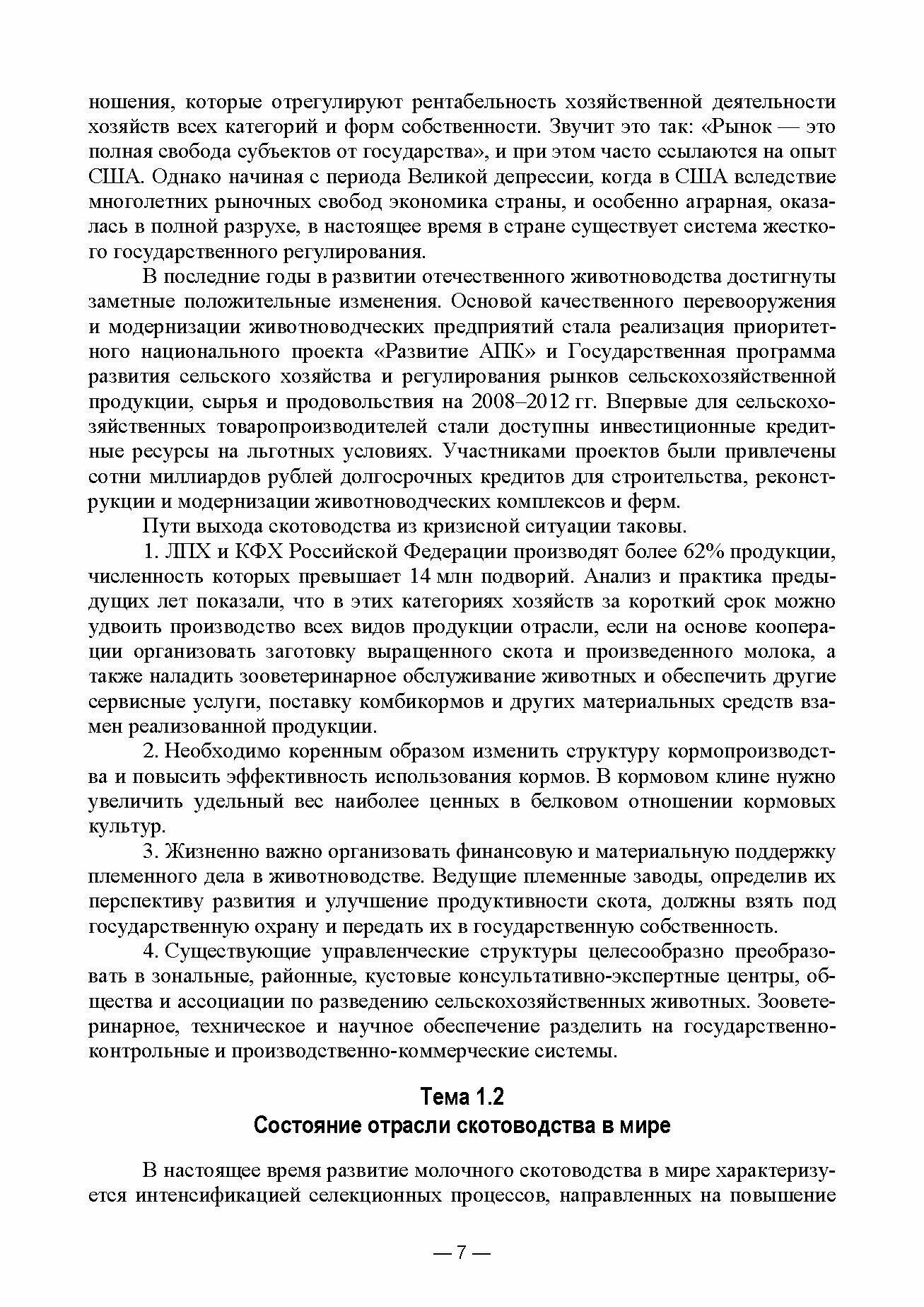 ношения, которые отрегулируют рентабельность хозяйственной деятельности хозяйств всех категорий и форм собственности. Звучит это так: «Рынок — это полная свобода субъектов от государства», и при этом часто ссылаются на опыт США. Однако начиная с периода Великой депрессии, когда в США вследствие многолетних рыночных свобод экономика страны, и особенно аграрная, оказалась в полной разрухе, в настоящее время в стране существует система жесткого государственного регулирования.

В последние годы в развитии отечественного животноводства достигнуты заметные положительные изменения. Основой качественного перевооружения и модернизации животноводческих предприятий стала реализация приоритетного национального проекта «Развитие АПК» и Государственная программа развития сельского хозяйства и регулирования рынков сельскохозяйственной продукции, сырья и продовольствия на 2008–2012 гг. Впервые для сельскохозяйственных товаропроизводителей стали доступны инвестиционные кредитные ресурсы на льготных условиях. Участниками проектов были привлечены сотни миллиардов рублей долгосрочных кредитов для строительства, реконструкции и модернизации животноводческих комплексов и ферм.

Пути выхода скотоводства из кризисной ситуации таковы.

1. ЛПХ и КФХ Российской Федерации производят более 62% продукции, численность которых превышает 14 млн подворий. Анализ и практика предыдущих лет показали, что в этих категориях хозяйств за короткий срок можно удвоить производство всех видов продукции отрасли, если на основе кооперации организовать заготовку выращенного скота и произведенного молока, а также наладить зооветеринарное обслуживание животных и обеспечить другие сервисные услуги, поставку комбикормов и других материальных средств взамен реализованной продукции.

2. Необходимо коренным образом изменить структуру кормопроизводства и повысить эффективность использования кормов. В кормовом клине нужно увеличить удельный вес наиболее ценных в белковом отношении кормовых культур.

3. Жизненно важно организовать финансовую и материальную поддержку племенного дела в животноводстве. Ведущие племенные заводы, определив их перспективу развития и улучшение продуктивности скота, должны взять под государственную охрану и передать их в государственную собственность.

4. Существующие управленческие структуры целесообразно преобразовать в зональные, районные, кустовые консультативно-экспертные центры, общества и ассоциации по разведению сельскохозяйственных животных. Зооветеринарное, техническое и научное обеспечение разделить на государственно-контрольные и производственно-коммерческие системы.

Тема 1.2
Состояние отрасли скотоводства в мире

В настоящее время развитие молочного скотоводства в мире характеризуется интенсификацией селекционных процессов, направленных на повышение

— 7 —